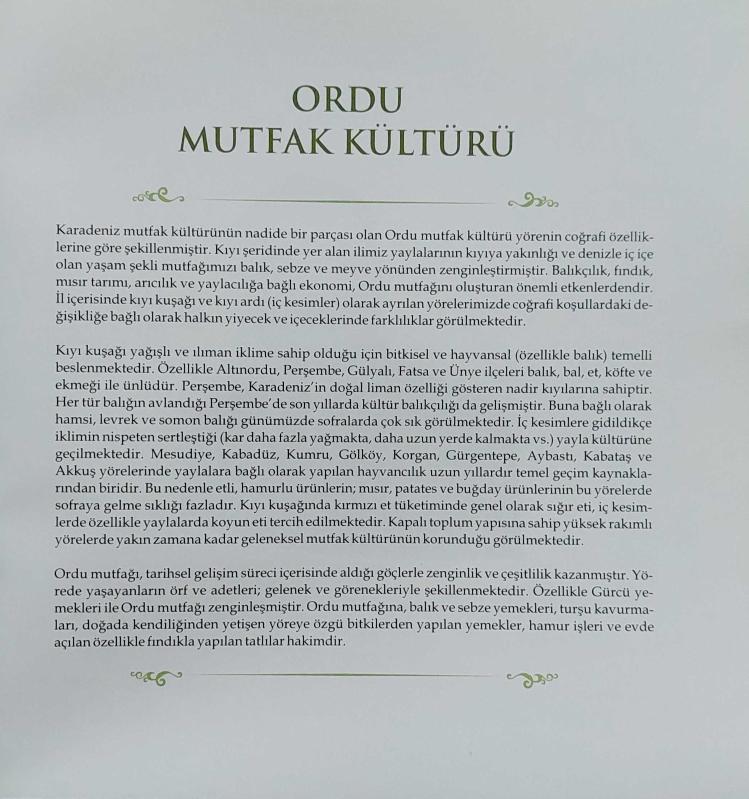 ORDU
MUTFAK KÜLTÜRÜ

Karadeniz mutfak kültürünün nadide bir parçası olan Ordu mutfak kültürü yörenin coğrafi özelliklerine göre şekillenmiştir. Kıyı şeridinde yer alan ilimiz yaylalarının kıyıya yakınlığı ve denizle iç içe olan yaşam şekli mutfağımızı balık, sebze ve meyve yönünden zenginleştirmiştir. Balıkçılık, fındık, mısır tarımı, arıcılık ve yaylacılığa bağlı ekonomi, Ordu mutfağını oluşturan önemli etkenlerdendir. İl içerisinde kıyı kuşağı ve kıyı ardı (iç kesimler) olarak ayrılan yörelerimizde coğrafi koşullardaki değişikliğe bağlı olarak halkın yiyecek ve içeceklerinde farklılıklar görülmektedir.

Kıyı kuşağı yağışlı ve ılıman iklime sahip olduğu için bitkisel ve hayvansal (özellikle balık) temelli beslenmektedir. Özellikle Altınordu, Perşembe, Gülyalı, Fatsa ve Ünye ilçeleri balık, bal, et, köfte ve ekmeği ile ünlüdür. Perşembe, Karadeniz'in doğal liman özelliği gösteren nadir kıyılarına sahiptir. Her tür balığın avlandığı Perşembe'de son yıllarda kültür balıkçılığı da gelişmiştir. Buna bağlı olarak hamsi, levrek ve somon balığı günümüzde sofralarda çok sık görülmektedir. İç kesimlere gidildikçe iklimin nispeten sertleştiği (kar daha fazla yağmakta, daha uzun yerde kalmakta vs.) yayla kültürüne geçilmektedir. Mesudiye, Kabadüz, Kumru, Gölköy, Korgan, Gürgentepe, Aybastı, Kabataş ve Akkuş yörelerinde yaylalara bağlı olarak yapılan hayvancılık uzun yıllardır temel geçim kaynaklarından biridir. Bu nedenle etli, hamurlu ürünlerin; mısır, patates ve buğday ürünlerinin bu yörelerde sofraya gelme sıklığı fazladır. Kıyı kuşağında kırmızı et tüketiminde genel olarak sığır eti, iç kesimlerde özellikle yaylalarda koyun eti tercih edilmektedir. Kapalı toplum yapısına sahip yüksek rakımlı yörelerde yakın zamana kadar geleneksel mutfak kültürünün korunduğu görülmektedir.

Ordu mutfağı, tarihsel gelişim süreci içerisinde aldığı göçlerle zenginlik ve çeşitlilik kazanmıştır. Yörede yaşayanların örf ve adetleri; gelenek ve görenekleriyle şekillenmektedir. Özellikle Gürcü yemekleri ile Ordu mutfağı zenginleşmiştir. Ordu mutfağına, balık ve sebze yemekleri, turşu kavurmaları, doğada kendiliğinden yetişen yöreye özgü bitkilerden yapılan yemekler, hamur işleri ve evde açılan özellikle fındıkla yapılan tatlılar hakimdir.